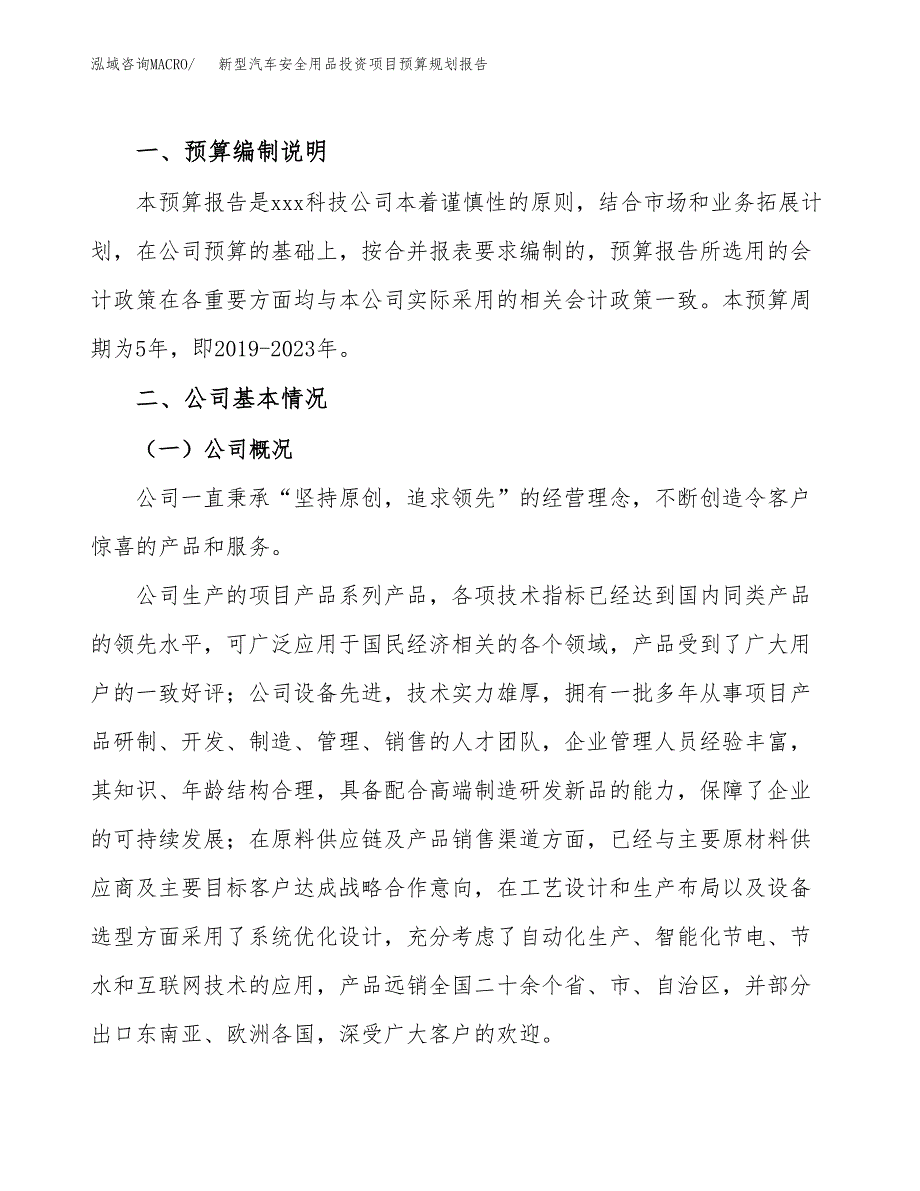 泓域咨询MACRO/　新型汽车安全用品投资项目预算规划报告

一、预算编制说明

本预算报告是xxx科技公司本着谨慎性的原则，结合市场和业务拓展计划，在公司预算的基础上，按合并报表要求编制的，预算报告所选用的会计政策在各重要方面均与本公司实际采用的相关会计政策一致。本预算周期为5年，即2019-2023年。

二、公司基本情况

（一）公司概况

公司一直秉承“坚持原创，追求领先”的经营理念，不断创造令客户惊喜的产品和服务。

公司生产的项目产品系列产品，各项技术指标已经达到国内同类产品的领先水平，可广泛应用于国民经济相关的各个领域，产品受到了广大用户的一致好评；公司设备先进，技术实力雄厚，拥有一批多年从事项目产品研制、开发、制造、管理、销售的人才团队，企业管理人员经验丰富，其知识、年龄结构合理，具备配合高端制造研发新品的能力，保障了企业的可持续发展；在原料供应链及产品销售渠道方面，已经与主要原材料供应商及主要目标客户达成战略合作意向，在工艺设计和生产布局以及设备选型方面采用了系统优化设计，充分考虑了自动化生产、智能化节电、节水和互联网技术的应用，产品远销全国二十余个省、市、自治区，并部分出口东南亚、欧洲各国，深受广大客户的欢迎。